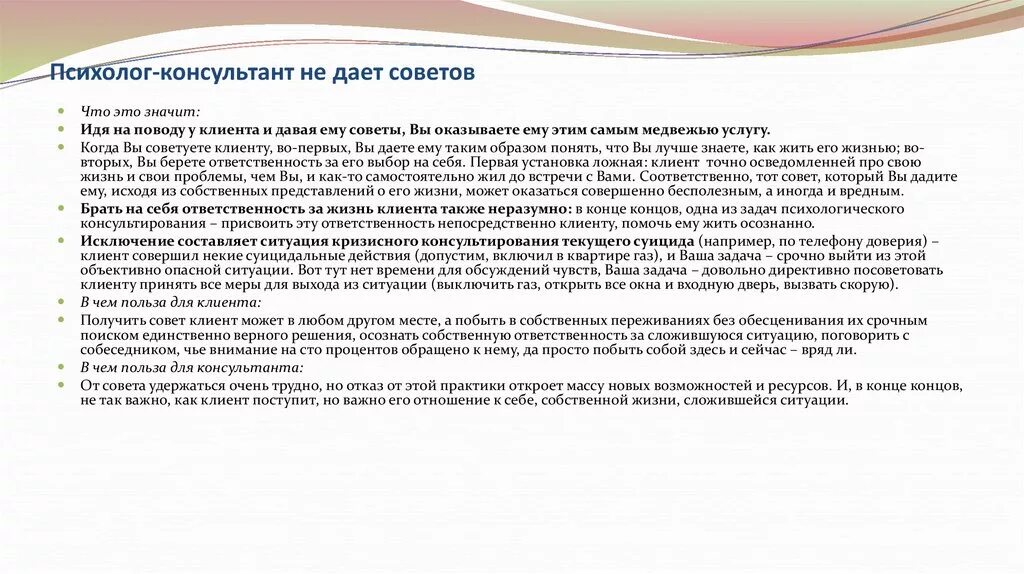 Психолог-консультант не дает советов

Что это значит:

Идя на поводу у клиента и давая ему советы, Вы оказываете ему этим самым медвежью услугу.

Когда Вы советуете клиенту, во-первых, Вы даете ему таким образом понять, что Вы лучше знаете, как жить его жизнью; во-вторых, Вы берете ответственность за его выбор на себя. Первая установка ложная: клиент точно осведомленней про свою жизнь и свои проблемы, чем Вы, и как-то самостоятельно жил до встречи с Вами. Соответственно, тот совет, который Вы дадите ему, исходя из собственных представлений о его жизни, может оказаться совершенно бесполезным, а иногда и вредным.

Брать на себя ответственность за жизнь клиента также неразумно: в конце концов, одна из задач психологического консультирования – присвоить эту ответственность непосредственно клиенту, помочь ему жить осознанно.

Исключение составляет ситуация кризисного консультирования текущего суицида (например, по телефону доверия) – клиент совершил некие суицидальные действия (допустим, включил в квартире газ), и Ваша задача – срочно выйти из этой объективно опасной ситуации. Вот тут нет времени для обсуждений чувств, Ваша задача – довольно директивно посоветовать клиенту принять все меры для выхода из ситуации (выключить газ, открыть все окна и входную дверь, вызвать скорую).

В чем польза для клиента:

Получить совет клиент может в любом другом месте, а побыть в собственных переживаниях без обесценивания их срочным поиском единственно верного решения, осознать собственную ответственность за сложившуюся ситуацию, поговорить с собеседником, чье внимание на сто процентов обращено к нему, да просто побыть собой здесь и сейчас – вряд ли.

В чем польза для консультанта:

От совета удержаться очень трудно, но отказ от этой практики откроет массу новых возможностей и ресурсов. И, в конце концов, не так важно, как клиент поступит, но важно его отношение к себе, собственной жизни, сложившейся ситуации.